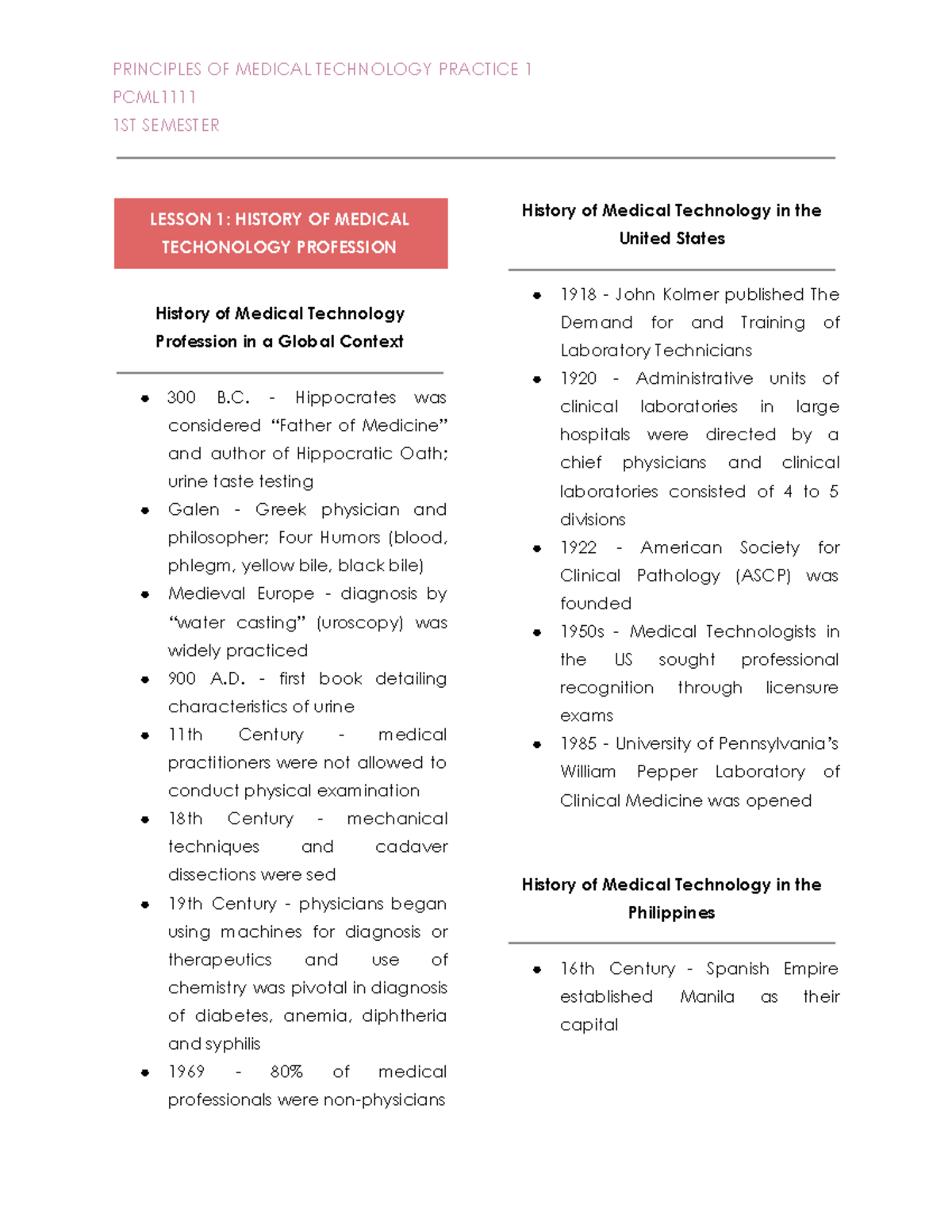 PRINCIPLES OF MEDICAL TECHNOLOGY PRACTICE 1
PCML1111
1ST SEMESTER

LESSON 1: HISTORY OF MEDICAL TECHONOLOGY PROFESSION

History of Medical Technology Profession in a Global Context

• 300 B.C. - Hippocrates was considered "Father of Medicine" and author of Hippocratic Oath; urine taste testing
• Galen - Greek physician and philosopher; Four Humors (blood, phlegm, yellow bile, black bile)
• Medieval Europe - diagnosis by "water casting" (uroscopy) was widely practiced
• 900 A.D. - first book detailing characteristics of urine
• 11th Century - medical practitioners were not allowed to conduct physical examination
• 18th Century - mechanical techniques and cadaver dissections were sed
• 19th Century - physicians began using machines for diagnosis or therapeutics and use of chemistry was pivotal in diagnosis of diabetes, anemia, diphtheria and syphilis
• 1969 - 80% of medical professionals were non-physicians

History of Medical Technology in the United States

• 1918 - John Kolmer published The Demand for and Training of Laboratory Technicians
• 1920 - Administrative units of clinical laboratories in large hospitals were directed by a chief physicians and clinical laboratories consisted of 4 to 5 divisions
• 1922 - American Society for Clinical Pathology (ASCP) was founded
• 1950s - Medical Technologists in the US sought professional recognition through licensure exams
• 1985 - University of Pennsylvania's William Pepper Laboratory of Clinical Medicine was opened

History of Medical Technology in the Philippines

• 16th Century - Spanish Empire established Manila as their capital